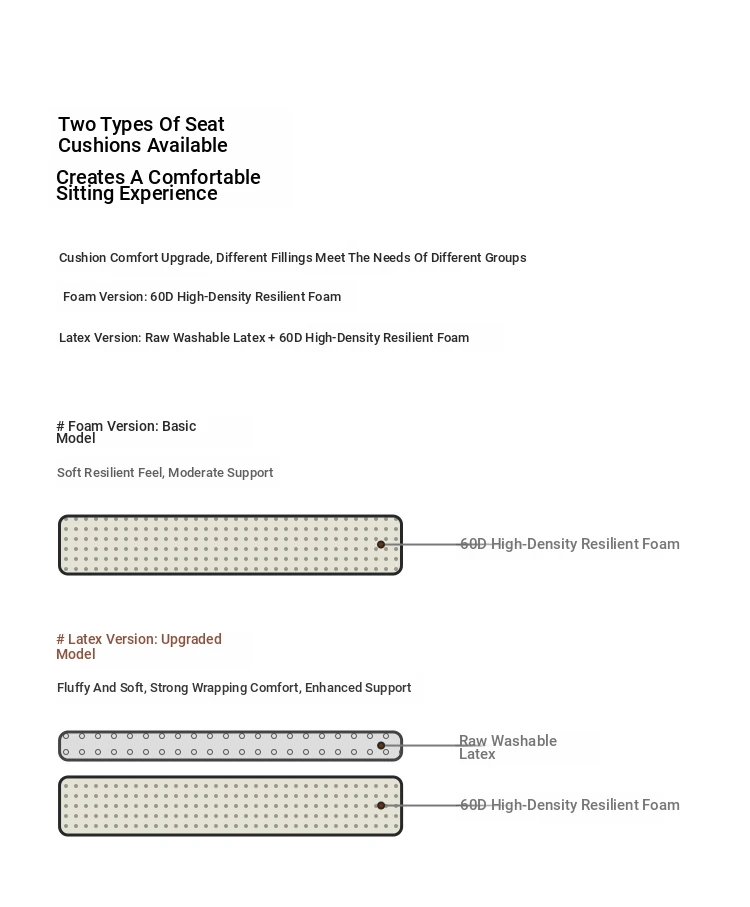 Two Types Of Seat Cushions Available

Creates A Comfortable Sitting Experience

Cushion Comfort Upgrade, Different Fillings Meet The Needs Of Different Groups

Foam Version: 60D High-Density Resilient Foam

Latex Version: Raw Washable Latex + 60D High-Density Resilient Foam

# Foam Version: Basic Model

Soft Resilient Feel, Moderate Support

60D High-Density Resilient Foam

# Latex Version: Upgraded Model

Fluffy And Soft, Strong Wrapping Comfort, Enhanced Support

Raw Washable Latex

60D High-Density Resilient Foam